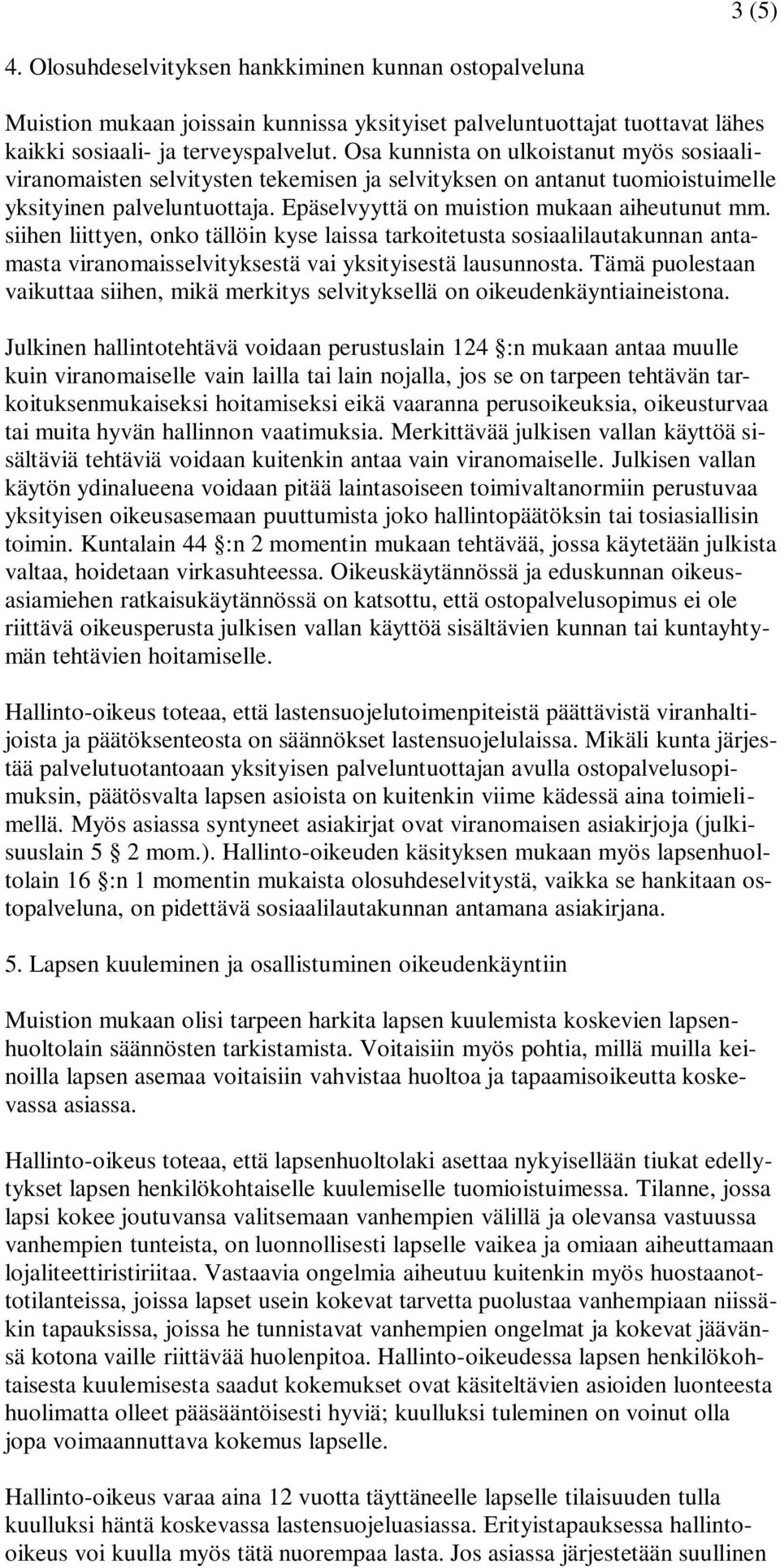 3 (5)

4. Olosuhdeselvityksen hankkiminen kunnan ostopalveluna

Muistion mukaan joissain kunnissa yksityiset palveluntuottajat tuottavat lähes kaikki sosiaali- ja terveyspalvelut. Osa kunnista on ulkoistanut myös sosiaaliviranomaisten selvitysten tekemisen ja selvityksen on antanut tuomioistuimelle yksityinen palveluntuottaja. Epäselvyyttä on muistion mukaan aiheutunut mm. siihen liittyen, onko tällöin kyse laissa tarkoitetusta sosiaalilautakunnan antamasta viranomaisselvityksestä vai yksityisestä lausunnosta. Tämä puolestaan vaikuttaa siihen, mikä merkitys selvityksellä on oikeudenkäyntiaineistona.

Julkinen hallintotehtävä voidaan perustuslain 124 §:n mukaan antaa muulle kuin viranomaiselle vain lailla tai lain nojalla, jos se on tarpeen tehtävän tarkoituksenmukaiseksi hoitamiseksi eikä vaaranna perusoikeuksia, oikeusturvaa tai muita hyvän hallinnon vaatimuksia. Merkittävää julkisen vallan käyttöä sisältäviä tehtäviä voidaan kuitenkin antaa vain viranomaiselle. Julkisen vallan käytön ydinalueena voidaan pitää laintasoiseen toimivaltanormiin perustuvaa yksityisen oikeusasemaan puuttumista joko hallintopäätöksin tai tosiasiallisin toimin. Kuntalain 44 §:n 2 momentin mukaan tehtävää, jossa käytetään julkista valtaa, hoidetaan virkasuhteessa. Oikeuskäytännössä ja eduskunnan oikeusasiamiehen ratkaisukäytännössä on katsottu, että ostopalvelusopimus ei ole riittävä oikeusperusta julkisen vallan käyttöä sisältävien kunnan tai kuntayhtymän tehtävien hoitamiselle.

Hallinto-oikeus toteaa, että lastensuojelutoimenpiteistä päättävistä viranhaltijoista ja päätöksenteosta on säännökset lastensuojelulaissa. Mikäli kunta järjestää palvelutuotantoaan yksityisen palveluntuottajan avulla ostopalvelusopimuksin, päätösvalta lapsen asioista on kuitenkin viime kädessä aina toimielimellä. Myös asiassa syntyneet asiakirjat ovat viranomaisen asiakirjoja (julkisuuslain 5 § 2 mom.). Hallinto-oikeuden käsityksen mukaan myös lapsenhuoltolain 16 §:n 1 momentin mukaista olosuhdeselvitystä, vaikka se hankitaan ostopalveluna, on pidettävä sosiaalilautakunnan antamana asiakirjana.

5. Lapsen kuuleminen ja osallistuminen oikeudenkäyntiin

Muistion mukaan olisi tarpeen harkita lapsen kuulemista koskevien lapsenhuoltolain säännösten tarkistamista. Voitaisiin myös pohtia, millä muilla keinoilla lapsen asemaa voitaisiin vahvistaa huoltoa ja tapaamisoikeutta koskevassa asiassa.

Hallinto-oikeus toteaa, että lapsenhuoltolaki asettaa nykyisellään tiukat edellytykset lapsen henkilökohtaiselle kuulemiselle tuomioistuimessa. Tilanne, jossa lapsi kokee joutuvansa valitsemaan vanhempien välillä ja olevansa vastuussa vanhempien tunteista, on luonnollisesti lapselle vaikea ja omiaan aiheuttamaan lojaliteettiristiriitaa. Vastaavia ongelmia aiheutuu kuitenkin myös huostaanottotilanteissa, joissa lapset usein kokevat tarvetta puolustaa vanhempiaan niissäkin tapauksissa, joissa he tunnistavat vanhempien ongelmat ja kokevat jäävänsä kotona vaille riittävää huolenpitoa. Hallinto-oikeudessa lapsen henkilökohtaisesta kuulemisesta saadut kokemukset ovat käsiteltävien asioiden luonteesta huolimatta olleet pääsääntöisesti hyviä; kuulluksi tuleminen on voinut olla jopa voimaannuttava kokemus lapselle.

Hallinto-oikeus varaa aina 12 vuotta täyttäneelle lapselle tilaisuuden tulla kuulluksi häntä koskevassa lastensuojeluasiassa. Erityistapauksessa hallinto-oikeus voi kuulla myös tätä nuorempaa lasta. Jos asiassa järjestetään suullinen